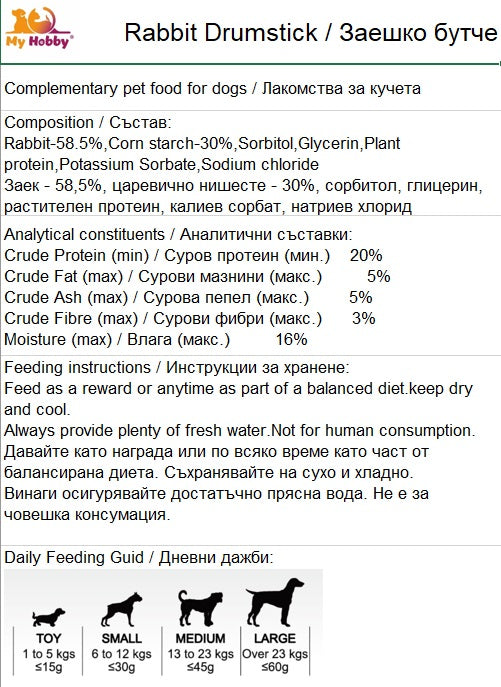 My Hobby®

Rabbit Drumstick / Заешко бутче

Complementary pet food for dogs / Лакомства за кучета

Composition / Състав:
Rabbit-58.5%,Corn starch-30%,Sorbitol,Glycerin,Plant protein,Potassium Sorbate,Sodium chloride
Заек - 58,5%, царевично нишесте - 30%, сорбитол, глицерин, растителен протеин, калиев сорбат, натриев хлорид

Analytical constituents / Аналитични съставки:
Crude Protein (min) / Суров протеин (мин.) 20%
Crude Fat (max) / Сурови мазнини (макс.) 5%
Crude Ash (max) / Сурова пепел (макс.) 5%
Crude Fibre (max) / Сурови фибри (макс.) 3%
Moisture (max) / Влага (макс.) 16%

Feeding instructions / Инструкции за хранене:
Feed as a reward or anytime as part of a balanced diet.keep dry and cool.
Always provide plenty of fresh water.Not for human consumption.
Давайте като награда или по всяко време като част от балансирана диета. Съхранявайте на сухо и хладно.
Винаги осигурявайте достатъчно прясна вода. Не е за човешка консумация.

Daily Feeding Guid / Дневни дажби:

| TOY | SMALL | MEDIUM | LARGE |
|---|---|---|---|
| 1 to 5 kgs | 6 to 12 kgs | 13 to 23 kgs | Over 23 kgs |
| ≤15g | ≤30g | ≤45g | ≤60g |